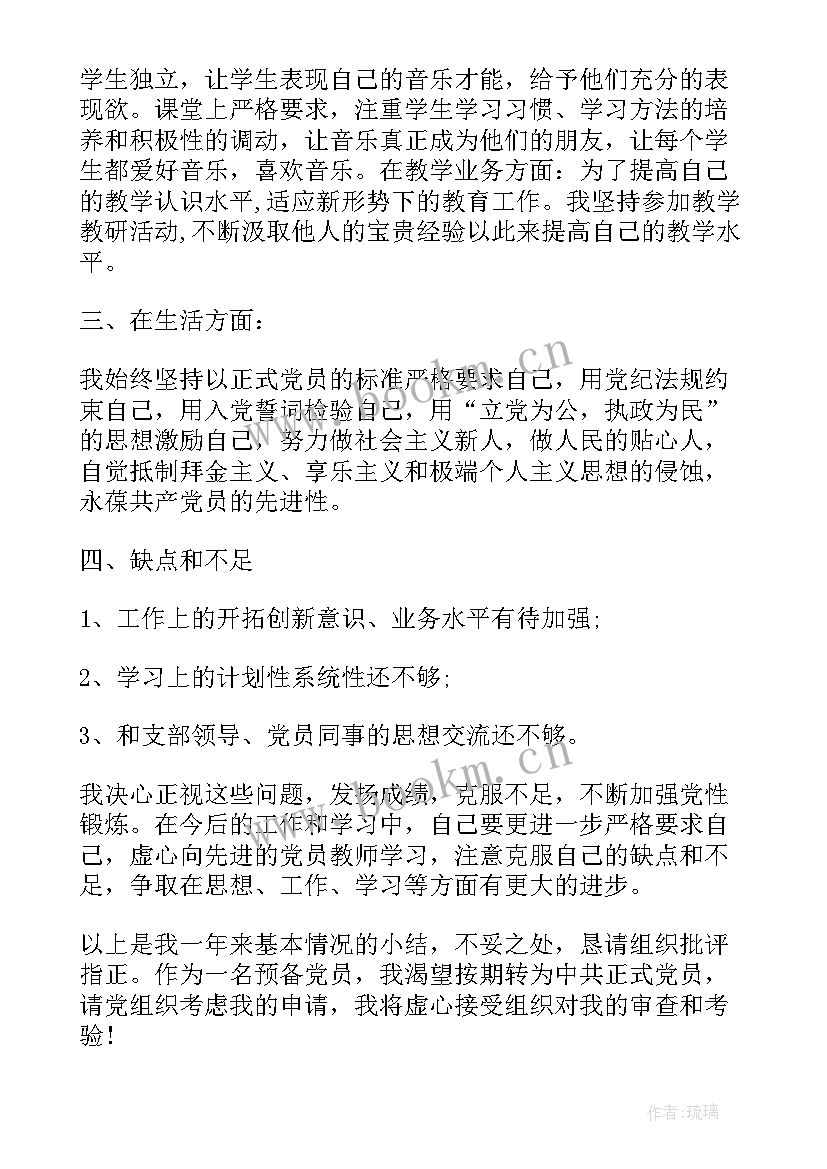 学生独立，让学生表现自己的音乐才能，给予他们充分的表现欲。课堂上严格要求，注重学生学习习惯、学习方法的培养和积极性的调动，让音乐真正成为他们的朋友，让每个学生都爱好音乐，喜欢音乐。在教学业务方面：为了提高自己的教学认识水平,适应新形势下的教育工作。我坚持参加教学教研活动,不断汲取他人的宝贵经验以此来提高自己的教学水平。

三、在生活方面：

我始终坚持以正式党员的标准严格要求自己，用党纪法规约束自己，用入党誓词检验自己，用“立党为公，执政为民”的思想激励自己，努力做社会主义新人，做人民的贴心人，自觉抵制拜金主义、享乐主义和极端个人主义思想的侵蚀，永葆共产党员的先进性。

四、缺点和不足

1、工作上的开拓创新意识、业务水平有待加强;

2、学习上的计划性系统性还不够;

3、和支部领导、党员同事的思想交流还不够。

我决心正视这些问题，发扬成绩，克服不足，不断加强党性锻炼。在今后的工作和学习中，自己要更进一步严格要求自己，虚心向先进的党员教师学习，注意克服自己的缺点和不足，争取在思想、工作、学习等方面有更大的进步。

以上是我一年来基本情况的小结，不妥之处，恳请组织批评指正。作为一名预备党员，我渴望按期转为中共正式党员，请党组织考虑我的申请，我将虚心接受组织对我的审查和考验！

www.bookm.cn

www.bookm.cn

作者：琉璃